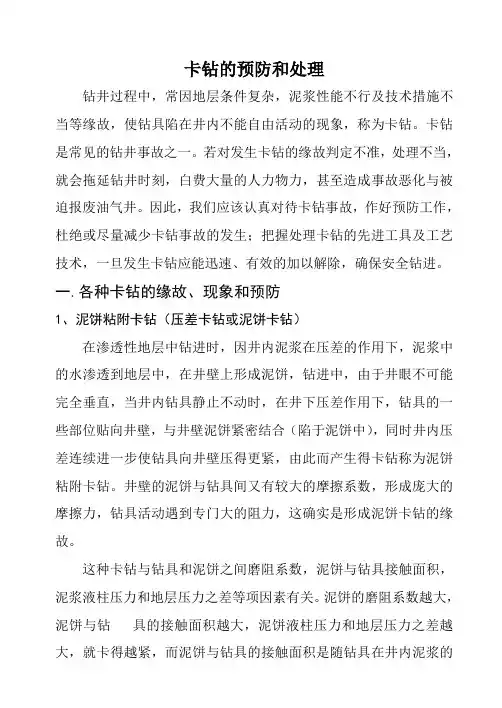 卡钻的预防和处理

钻井过程中，常因地层条件复杂，泥浆性能不行及技术措施不当等缘故，使钻具陷在井内不能自由活动的现象，称为卡钻。卡钻是常见的钻井事故之一。若对发生卡钻的缘故判定不准，处理不当，就会拖延钻井时刻，白费大量的人力物力，甚至造成事故恶化与被迫报废油气井。因此，我们应该认真对待卡钻事故，作好预防工作，杜绝或尽量减少卡钻事故的发生；把握处理卡钻的先进工具及工艺技术，一旦发生卡钻应能迅速、有效的加以解除，确保安全钻进。

一. 各种卡钻的缘故、现象和预防

1、泥饼粘附卡钻（压差卡钻或泥饼卡钻）

在渗透性地层中钻进时，因井内泥浆在压差的作用下，泥浆中的水渗透到地层中，在井壁上形成泥饼，钻进中，由于井眼不可能完全垂直，当井内钻具静止不动时，在井下压差作用下，钻具的一些部位贴向井壁，与井壁泥饼紧密结合（陷于泥饼中），同时井内压差连续进一步使钻具向井壁压得更紧，由此而产生得卡钻称为泥饼粘附卡钻。井壁的泥饼与钻具间又有较大的摩擦系数，形成庞大的摩擦力，钻具活动遇到专门大的阻力，这确实是形成泥饼卡钻的缘故。

这种卡钻与钻具和泥饼之间磨阻系数，泥饼与钻具接触面积，泥浆液柱压力和地层压力之差等项因素有关。泥饼的磨阻系数越大，泥饼与钻 具的接触面积越大，泥饼液柱压力和地层压力之差越大，就卡得越紧，而泥饼与钻具的接触面积是随钻具在井内泥浆的